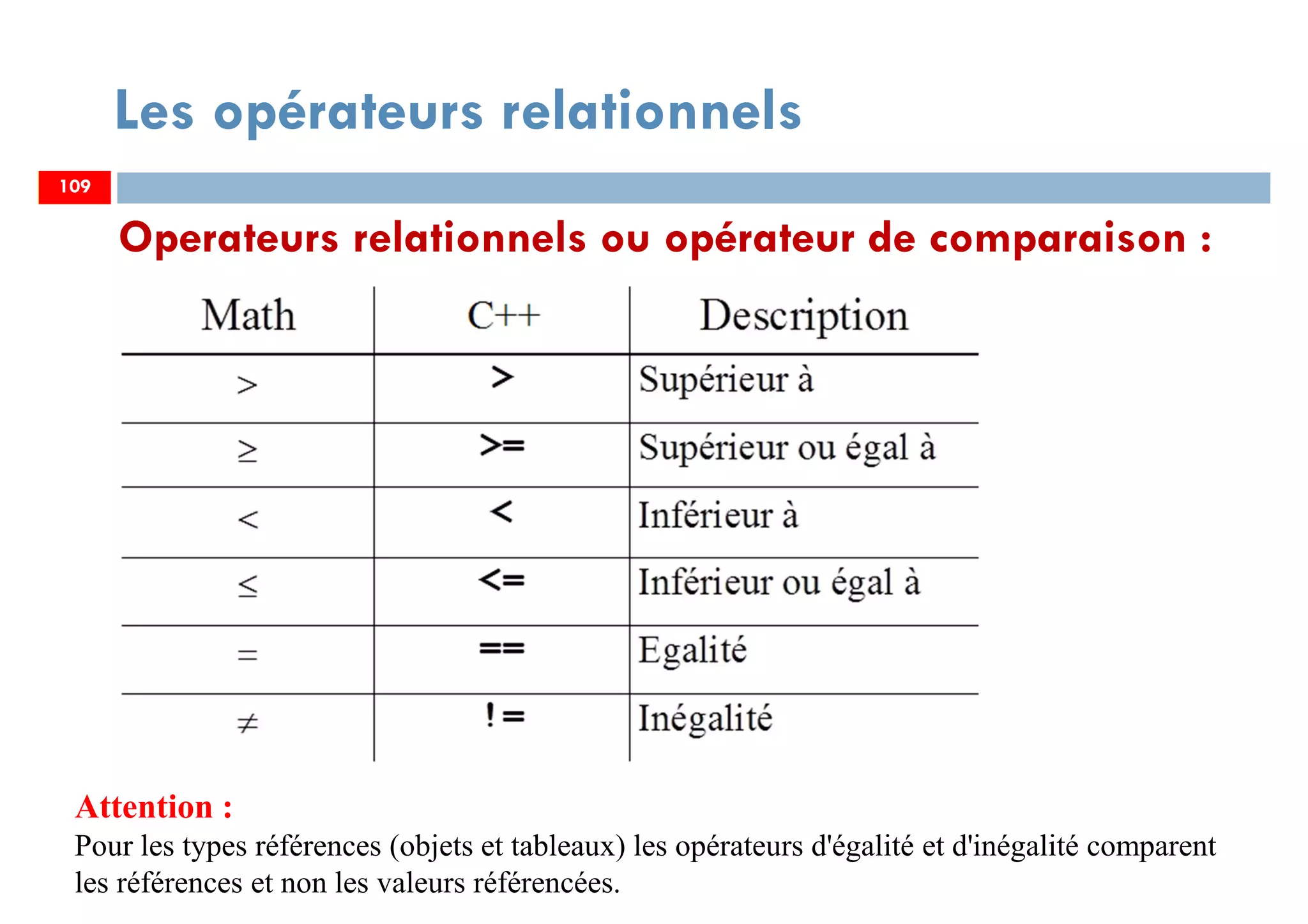 Les opérateurs relationnels

109

Operateurs relationnels ou opérateur de comparaison :

| Math | C++ | Description |
|---|---|---|
| $>$ | > | Supérieur à |
| $\geq$ | >= | Supérieur ou égal à |
| $<$ | < | Inférieur à |
| $\leq$ | <= | Inférieur ou égal à |
| $=$ | == | Egalité |
| $\neq$ | != | Inégalité |

Attention :
Pour les types références (objets et tableaux) les opérateurs d'égalité et d'inégalité comparent les références et non les valeurs référencées.